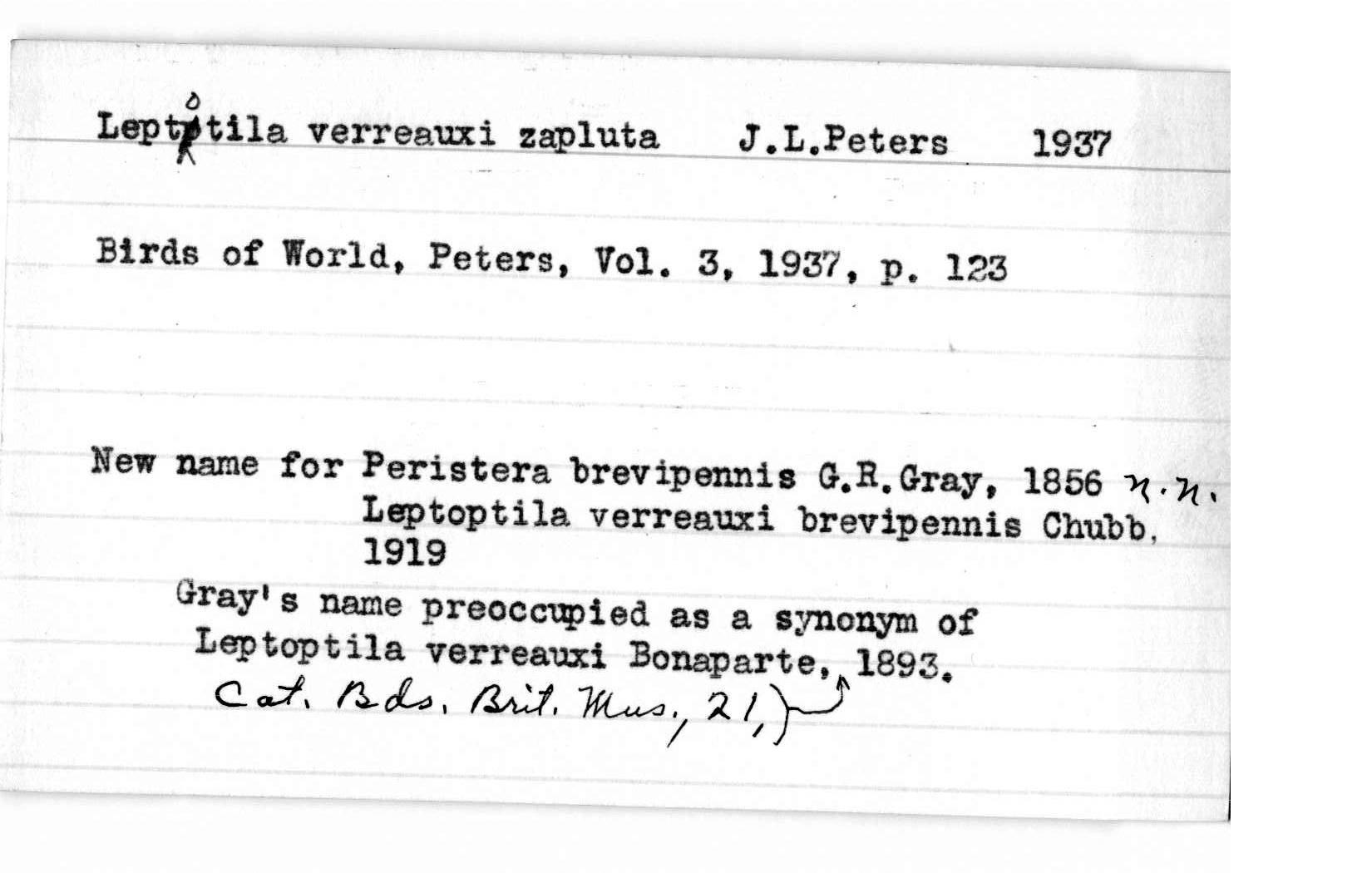 Leptotila verreauxi zapluta J.L.Peters 1937

Birds of World, Peters, Vol. 3, 1937, p. 123

New name for Peristera brevipennis G.R.Gray, 1856 n.n. Leptoptila verreauxi brevipennis Chubb, 1919

Gray's name preoccupied as a synonym of Leptoptila verreauxi Bonaparte, 1893.
Cat. Bds. Brit. Mus., 21,